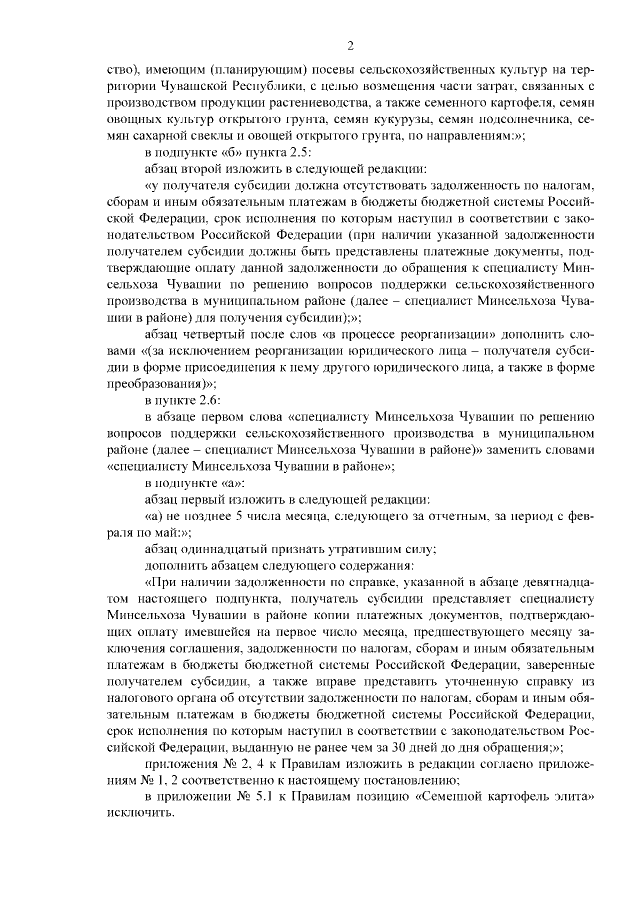 2

ство), имеющим (планирующим) посевы сельскохозяйственных культур на территории Чувашской Республики, с целью возмещения части затрат, связанных с производством продукции растениеводства, а также семенного картофеля, семян овощных культур открытого грунта, семян кукурузы, семян подсолнечника, семян сахарной свеклы и овощей открытого грунта, по направлениям:»;

в подпункте «б» пункта 2.5:

абзац второй изложить в следующей редакции:

«у получателя субсидии должна отсутствовать задолженность по налогам, сборам и иным обязательным платежам в бюджеты бюджетной системы Российской Федерации, срок исполнения по которым наступил в соответствии с законодательством Российской Федерации (при наличии указанной задолженности получателем субсидии должны быть представлены платежные документы, подтверждающие оплату данной задолженности до обращения к специалисту Минсельхоза Чувашии по решению вопросов поддержки сельскохозяйственного производства в муниципальном районе (далее – специалист Минсельхоза Чувашии в районе) для получения субсидии);»;

абзац четвертый после слов «в процессе реорганизации» дополнить словами «(за исключением реорганизации юридического лица – получателя субсидии в форме присоединения к нему другого юридического лица, а также в форме преобразования)»;

в пункте 2.6:

в абзаце первом слова «специалисту Минсельхоза Чувашии по решению вопросов поддержки сельскохозяйственного производства в муниципальном районе (далее – специалист Минсельхоза Чувашии в районе)» заменить словами «специалисту Минсельхоза Чувашии в районе»;

в подпункте «а»:

абзац первый изложить в следующей редакции:

«а) не позднее 5 числа месяца, следующего за отчетным, за период с февраля по май:»;

абзац одиннадцатый признать утратившим силу;

дополнить абзацем следующего содержания:

«При наличии задолженности по справке, указанной в абзаце девятнадцатом настоящего подпункта, получатель субсидии представляет специалисту Минсельхоза Чувашии в районе копии платежных документов, подтверждающих оплату имевшейся на первое число месяца, предшествующего месяцу заключения соглашения, задолженности по налогам, сборам и иным обязательным платежам в бюджеты бюджетной системы Российской Федерации, заверенные получателем субсидии, а также вправе представить уточненную справку из налогового органа об отсутствии задолженности по налогам, сборам и иным обязательным платежам в бюджеты бюджетной системы Российской Федерации, срок исполнения по которым наступил в соответствии с законодательством Российской Федерации, выданную не ранее чем за 30 дней до дня обращения;»;

приложения № 2, 4 к Правилам изложить в редакции согласно приложениям № 1, 2 соответственно к настоящему постановлению;

в приложении № 5.1 к Правилам позицию «Семенной картофель элита» исключить.